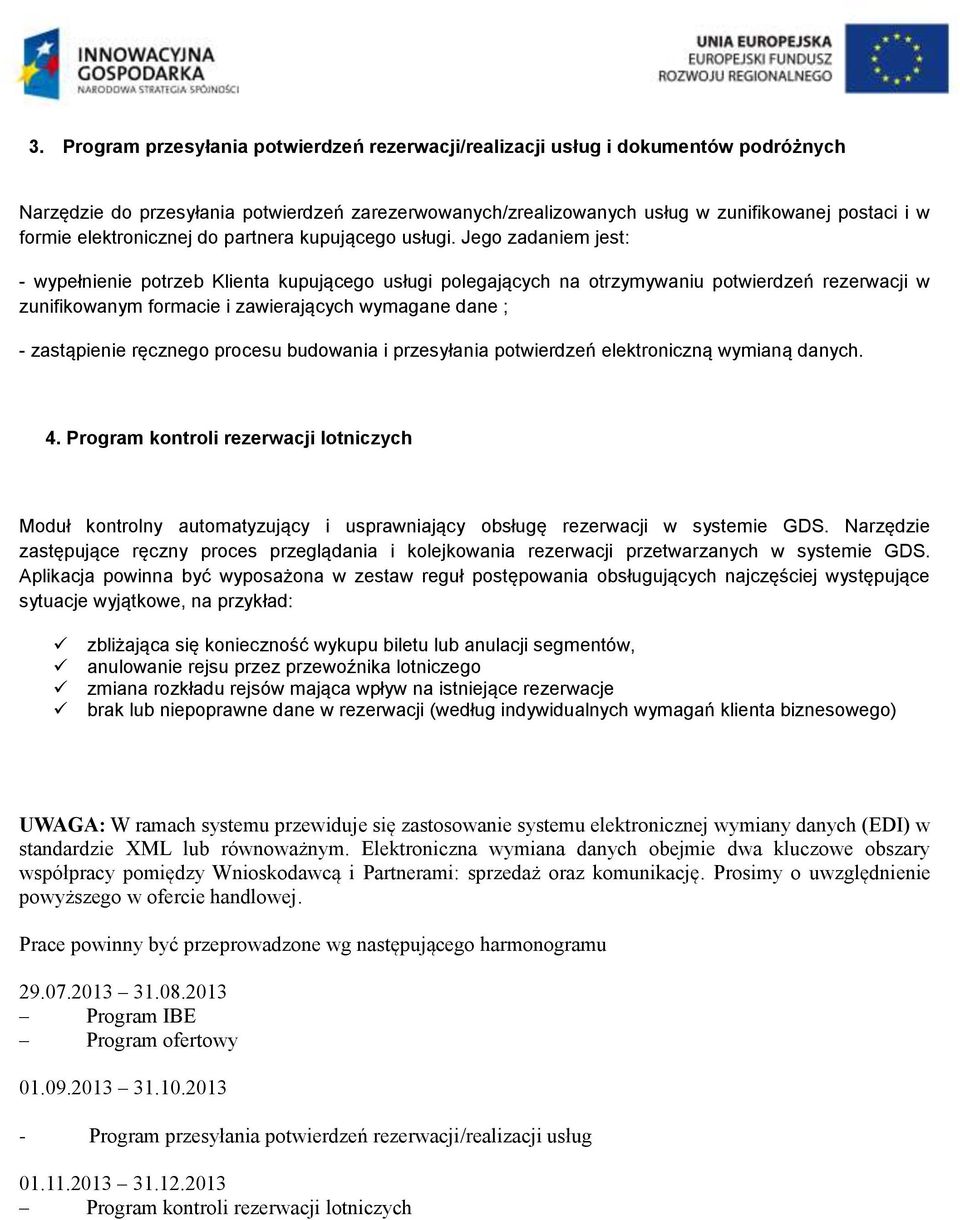 INNOWACYJNA GOSPODARKA
NARODOWA STRATEGIA SPÓJNOŚCI

UNIA EUROPEJSKA
EUROPEJSKI FUNDUSZ ROZWOJU REGIONALNEGO

3. Program przesyłania potwierdzeń rezerwacji/realizacji usług i dokumentów podróżnych

Narzędzie do przesyłania potwierdzeń zarezerwowanych/zrealizowanych usług w zunifikowanej postaci i w formie elektronicznej do partnera kupującego usługi. Jego zadaniem jest:

- wypełnienie potrzeb Klienta kupującego usługi polegających na otrzymywaniu potwierdzeń rezerwacji w zunifikowanym formacie i zawierających wymagane dane ;

- zastąpienie ręcznego procesu budowania i przesyłania potwierdzeń elektroniczną wymianą danych.

4. Program kontroli rezerwacji lotniczych

Moduł kontrolny automatyzujący i usprawniający obsługę rezerwacji w systemie GDS. Narzędzie zastępujące ręczny proces przeglądania i kolejkowania rezerwacji przetwarzanych w systemie GDS. Aplikacja powinna być wyposażona w zestaw reguł postępowania obsługujących najczęściej występujące sytuacje wyjątkowe, na przykład:

✓ zbliżająca się konieczność wykupu biletu lub anulacji segmentów,
✓ anulowanie rejsu przez przewoźnika lotniczego
✓ zmiana rozkładu rejsów mająca wpływ na istniejące rezerwacje
✓ brak lub niepoprawne dane w rezerwacji (według indywidualnych wymagań klienta biznesowego)

UWAGA: W ramach systemu przewiduje się zastosowanie systemu elektronicznej wymiany danych (EDI) w standardzie XML lub równoważnym. Elektroniczna wymiana danych obejmie dwa kluczowe obszary współpracy pomiędzy Wnioskodawcą i Partnerami: sprzedaż oraz komunikację. Prosimy o uwzględnienie powyższego w ofercie handlowej.

Prace powinny być przeprowadzone wg następującego harmonogramu

29.07.2013 – 31.08.2013
– Program IBE
– Program ofertowy

01.09.2013 – 31.10.2013

- Program przesyłania potwierdzeń rezerwacji/realizacji usług

01.11.2013 – 31.12.2013
– Program kontroli rezerwacji lotniczych